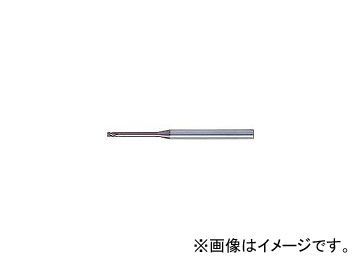 ※画像はイメージです。